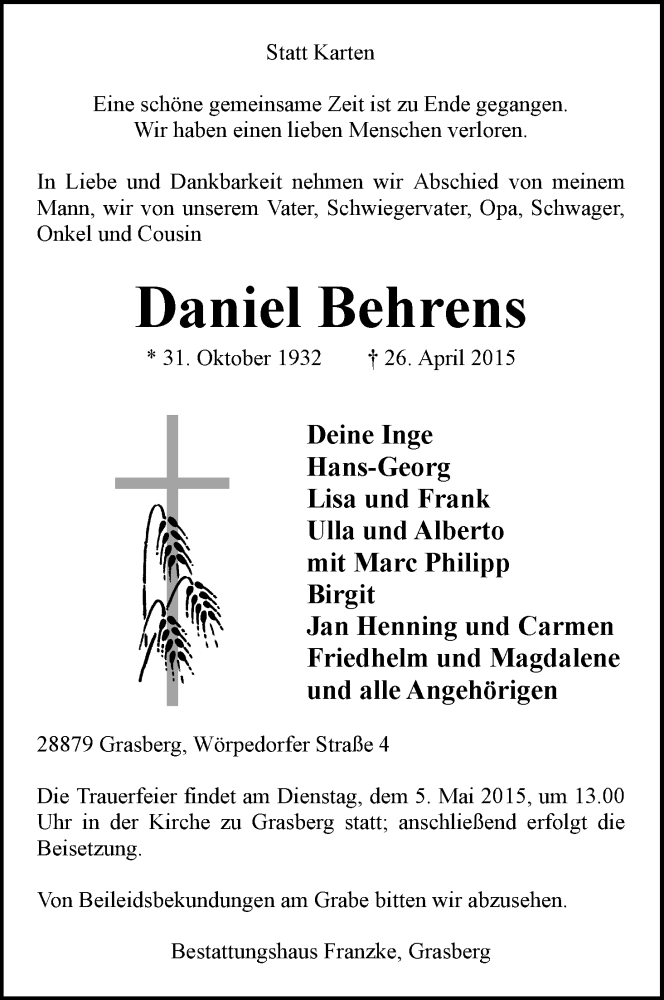 Statt Karten

Eine schöne gemeinsame Zeit ist zu Ende gegangen.
Wir haben einen lieben Menschen verloren.

In Liebe und Dankbarkeit nehmen wir Abschied von meinem Mann, wir von unserem Vater, Schwiegervater, Opa, Schwager, Onkel und Cousin

Daniel Behrens

* 31. Oktober 1932 † 26. April 2015

Deine Inge
Hans-Georg
Lisa und Frank
Ulla und Alberto
mit Marc Philipp
Birgit
Jan Henning und Carmen
Friedhelm und Magdalene
und alle Angehörigen

28879 Grasberg, Wörpedorfer Straße 4

Die Trauerfeier findet am Dienstag, dem 5. Mai 2015, um 13.00 Uhr in der Kirche zu Grasberg statt; anschließend erfolgt die Beisetzung.

Von Beileidsbekundungen am Grabe bitten wir abzusehen.

Bestattungshaus Franzke, Grasberg